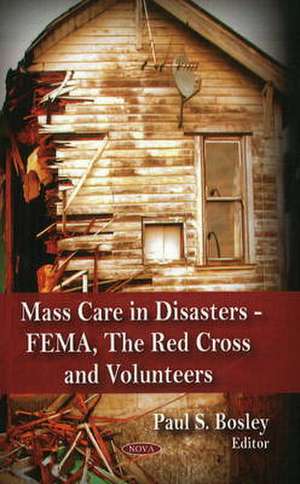 Mass Care in Disasters - FEMA, The Red Cross and Volunteers

Paul S. Bosley
Editor

NOVA